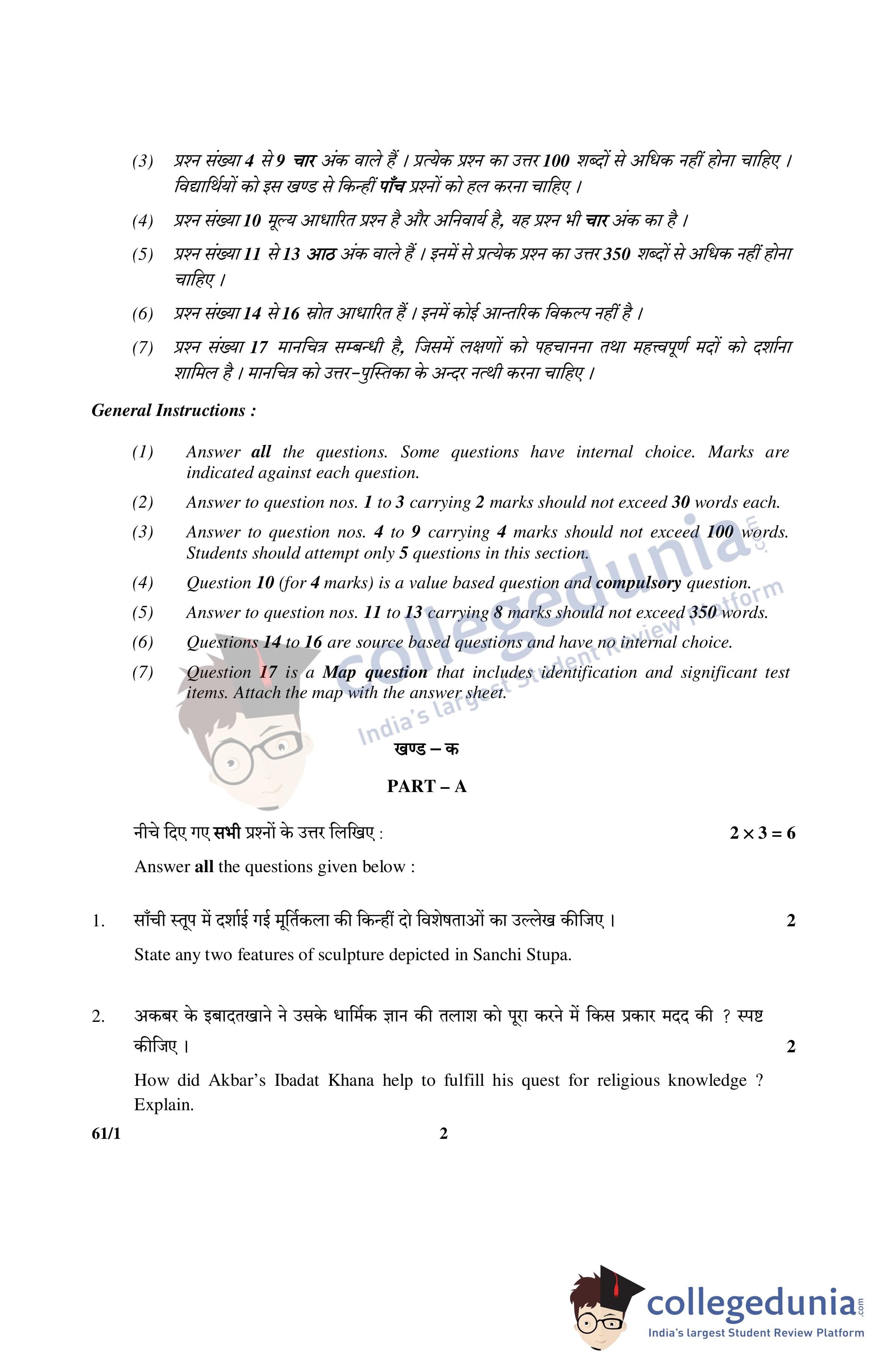 (3) प्रश्न संख्या 4 से 9 चार अंक वाले हैं । प्रत्येक प्रश्न का उत्तर 100 शब्दों से अधिक नहीं होना चाहिए । विद्यार्थियों को इस खण्ड से किन्हीं पाँच प्रश्नों को हल करना चाहिए ।

(4) प्रश्न संख्या 10 मूल्य आधारित प्रश्न है और अनिवार्य है, यह प्रश्न भी चार अंक का है ।

(5) प्रश्न संख्या 11 से 13 आठ अंक वाले हैं । इनमें से प्रत्येक प्रश्न का उत्तर 350 शब्दों से अधिक नहीं होना चाहिए ।

(6) प्रश्न संख्या 14 से 16 स्रोत आधारित हैं । इनमें कोई आन्तरिक विकल्प नहीं है ।

(7) प्रश्न संख्या 17 मानचित्र सम्बन्धी है, जिसमें लक्षणों को पहचानना तथा महत्त्वपूर्ण मदों को दर्शाना शामिल है । मानचित्र को उत्तर-पुस्तिका के अन्दर नत्थी करना चाहिए ।

General Instructions :

(1) Answer all the questions. Some questions have internal choice. Marks are indicated against each question.

(2) Answer to question nos. 1 to 3 carrying 2 marks should not exceed 30 words each.

(3) Answer to question nos. 4 to 9 carrying 4 marks should not exceed 100 words. Students should attempt only 5 questions in this section.

(4) Question 10 (for 4 marks) is a value based question and compulsory question.

(5) Answer to question nos. 11 to 13 carrying 8 marks should not exceed 350 words.

(6) Questions 14 to 16 are source based questions and have no internal choice.

(7) Question 17 is a Map question that includes identification and significant test items. Attach the map with the answer sheet.

collegedunia.com India's largest Student Review Platform

खण्ड – क

PART – A

नीचे दिए गए सभी प्रश्नों के उत्तर लिखिए : $2 \times 3 = 6$

Answer all the questions given below :

1. साँची स्तूप में दर्शाई गई मूर्तिकला की किन्हीं दो विशेषताओं का उल्लेख कीजिए । 2

State any two features of sculpture depicted in Sanchi Stupa.

2. अकबर के इबादतखाने ने उसके धार्मिक ज्ञान की तलाश को पूरा करने में किस प्रकार मदद की ? स्पष्ट कीजिए । 2

How did Akbar's Ibadat Khana help to fulfill his quest for religious knowledge ? Explain.

61/1 2

collegedunia.com India's largest Student Review Platform